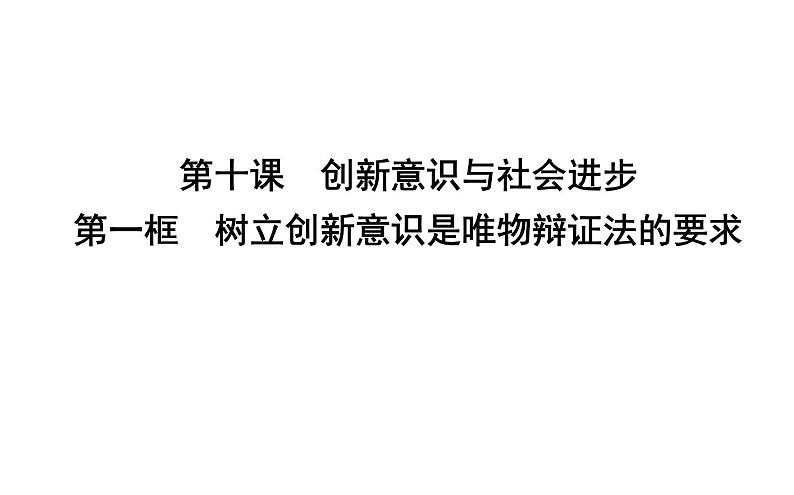 第十课　创新意识与社会进步
第一框　树立创新意识是唯物辩证法的要求